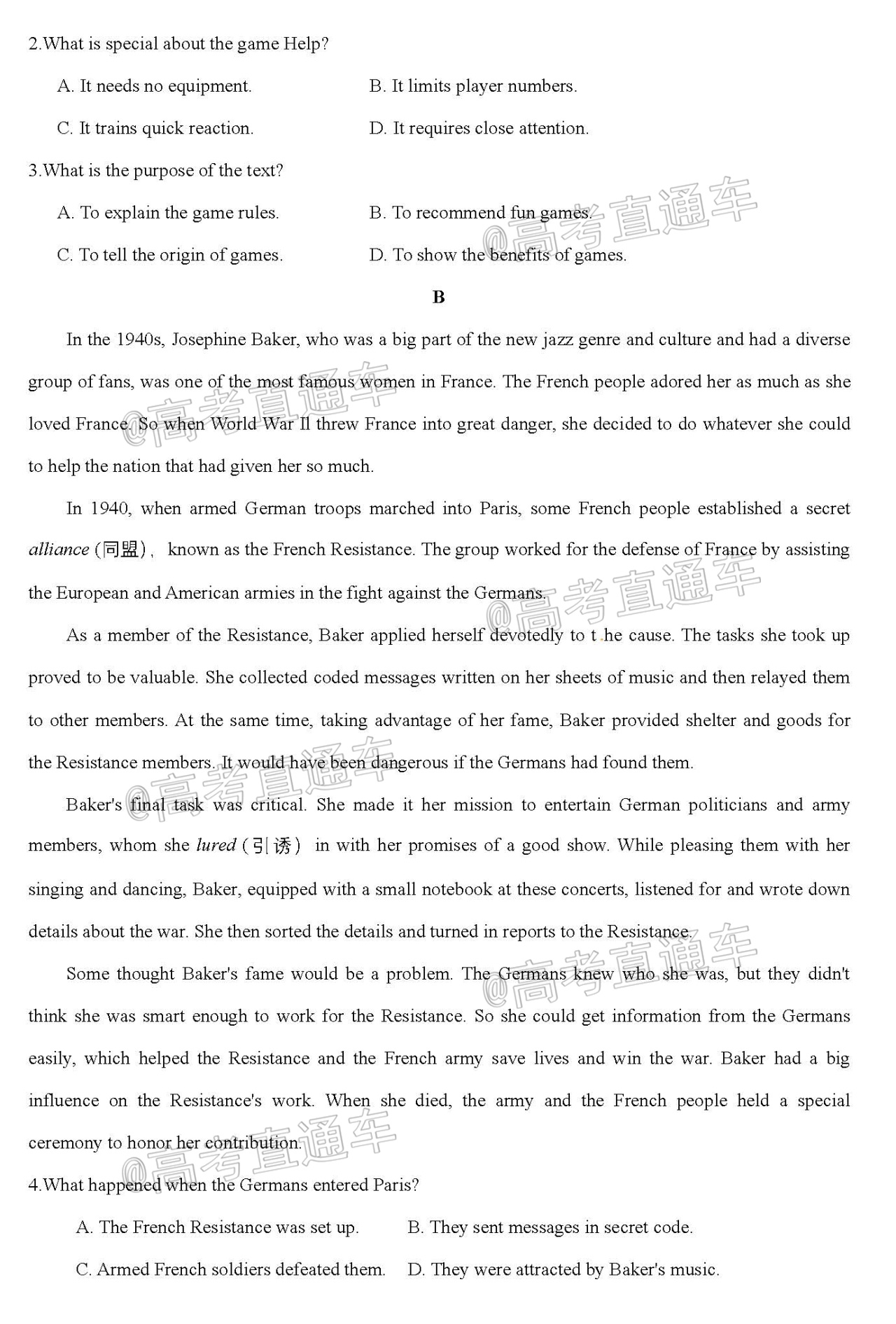 2.What is special about the game Help?

A. It needs no equipment.    B. It limits player numbers.

C. It trains quick reaction.    D. It requires close attention.

3.What is the purpose of the text?

A. To explain the game rules.    B. To recommend fun games.

C. To tell the origin of games.    D. To show the benefits of games.

B

In the 1940s, Josephine Baker, who was a big part of the new jazz genre and culture and had a diverse group of fans, was one of the most famous women in France. The French people adored her as much as she loved France. So when World War II threw France into great danger, she decided to do whatever she could to help the nation that had given her so much.

In 1940, when armed German troops marched into Paris, some French people established a secret alliance (同盟), known as the French Resistance. The group worked for the defense of France by assisting the European and American armies in the fight against the Germans.

As a member of the Resistance, Baker applied herself devotedly to t he cause. The tasks she took up proved to be valuable. She collected coded messages written on her sheets of music and then relayed them to other members. At the same time, taking advantage of her fame, Baker provided shelter and goods for the Resistance members. It would have been dangerous if the Germans had found them.

Baker's final task was critical. She made it her mission to entertain German politicians and army members, whom she lured (引诱) in with her promises of a good show. While pleasing them with her singing and dancing, Baker, equipped with a small notebook at these concerts, listened for and wrote down details about the war. She then sorted the details and turned in reports to the Resistance.

Some thought Baker's fame would be a problem. The Germans knew who she was, but they didn't think she was smart enough to work for the Resistance. So she could get information from the Germans easily, which helped the Resistance and the French army save lives and win the war. Baker had a big influence on the Resistance's work. When she died, the army and the French people held a special ceremony to honor her contribution.

4.What happened when the Germans entered Paris?

A. The French Resistance was set up.    B. They sent messages in secret code.

C. Armed French soldiers defeated them.    D. They were attracted by Baker's music.

@高考直通车